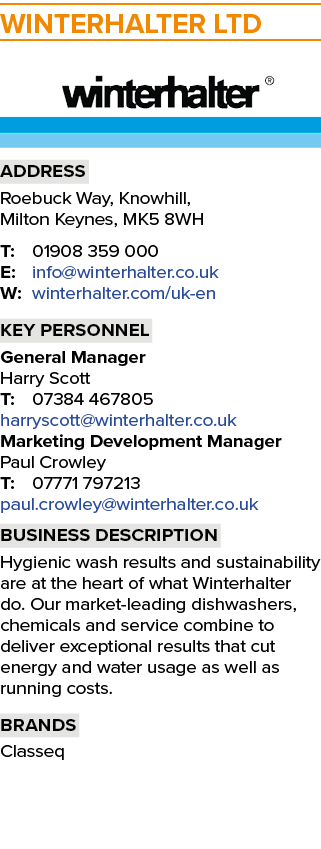 WINTERHALTER LTD

winterhalter®

ADDRESS

Roebuck Way, Knowhill, Milton Keynes, MK5 8WH

T: 01908 359 000
E: info@winterhalter.co.uk
W: winterhalter.com/uk-en

KEY PERSONNEL

General Manager
Harry Scott
T: 07384 467805
harryscott@winterhalter.co.uk
Marketing Development Manager
Paul Crowley
T: 07771 797213
paul.crowley@winterhalter.co.uk

BUSINESS DESCRIPTION

Hygienic wash results and sustainability are at the heart of what Winterhalter do. Our market-leading dishwashers, chemicals and service combine to deliver exceptional results that cut energy and water usage as well as running costs.

BRANDS

Classeq